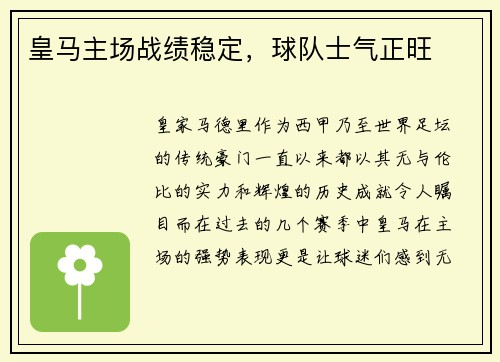 皇马主场战绩稳定，球队士气正旺

皇家马德里作为西甲乃至世界足坛的传统豪门一直以来都以其无与伦比的实力和辉煌的历史成就令人瞩目而在过去的几个赛季中皇马在主场的强势表现更是让球迷们感到无